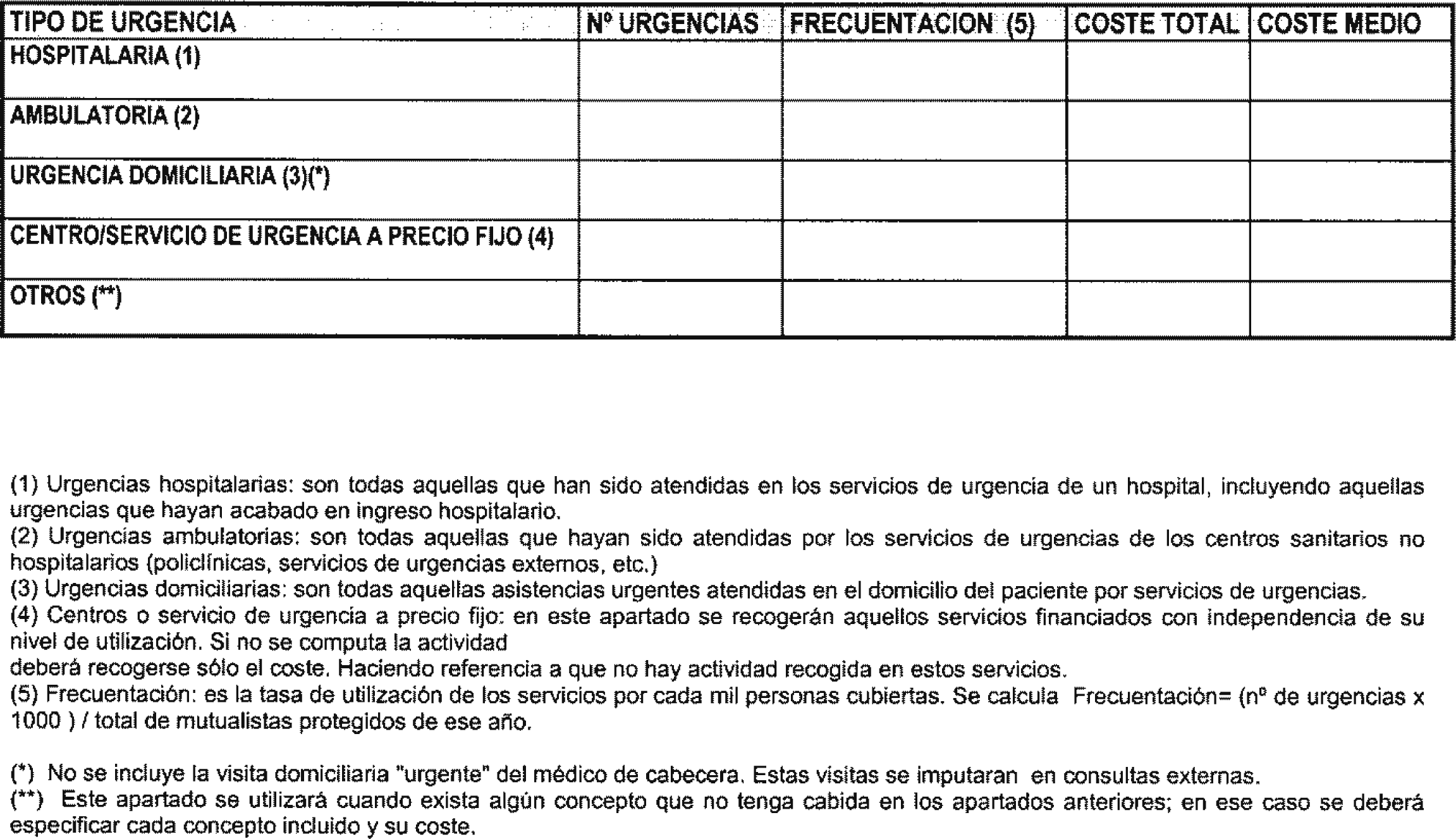 | TIPO DE URGENCIA | Nº URGENCIAS | FRECUENTACION (5) | COSTE TOTAL | COSTE MEDIO |
|---|---|---|---|---|
| HOSPITALARIA (1) | | | | |
| AMBULATORIA (2) | | | | |
| URGENCIA DOMICILIARIA (3)(*) | | | | |
| CENTRO/SERVICIO DE URGENCIA A PRECIO FIJO (4) | | | | |
| OTROS (**) | | | | |

(1) Urgencias hospitalarias: son todas aquellas que han sido atendidas en los servicios de urgencia de un hospital, incluyendo aquellas urgencias que hayan acabado en ingreso hospitalario.
(2) Urgencias ambulatorias: son todas aquellas que hayan sido atendidas por los servicios de urgencias de los centros sanitarios no hospitalarios (policlínicas, servicios de urgencias externos, etc.)
(3) Urgencias domiciliarias: son todas aquellas asistencias urgentes atendidas en el domicilio del paciente por servicios de urgencias.
(4) Centros o servicio de urgencia a precio fijo: en este apartado se recogerán aquellos servicios financiados con independencia de su nivel de utilización. Si no se computa la actividad
deberá recogerse sólo el coste. Haciendo referencia a que no hay actividad recogida en estos servicios.
(5) Frecuentación: es la tasa de utilización de los servicios por cada mil personas cubiertas. Se calcula Frecuentación= (nº de urgencias x 1000 ) / total de mutualistas protegidos de ese año.

(*) No se incluye la visita domiciliaria "urgente" del médico de cabecera. Estas visitas se imputaran en consultas externas.
(**) Este apartado se utilizará cuando exista algún concepto que no tenga cabida en los apartados anteriores; en ese caso se deberá especificar cada concepto incluido y su coste.